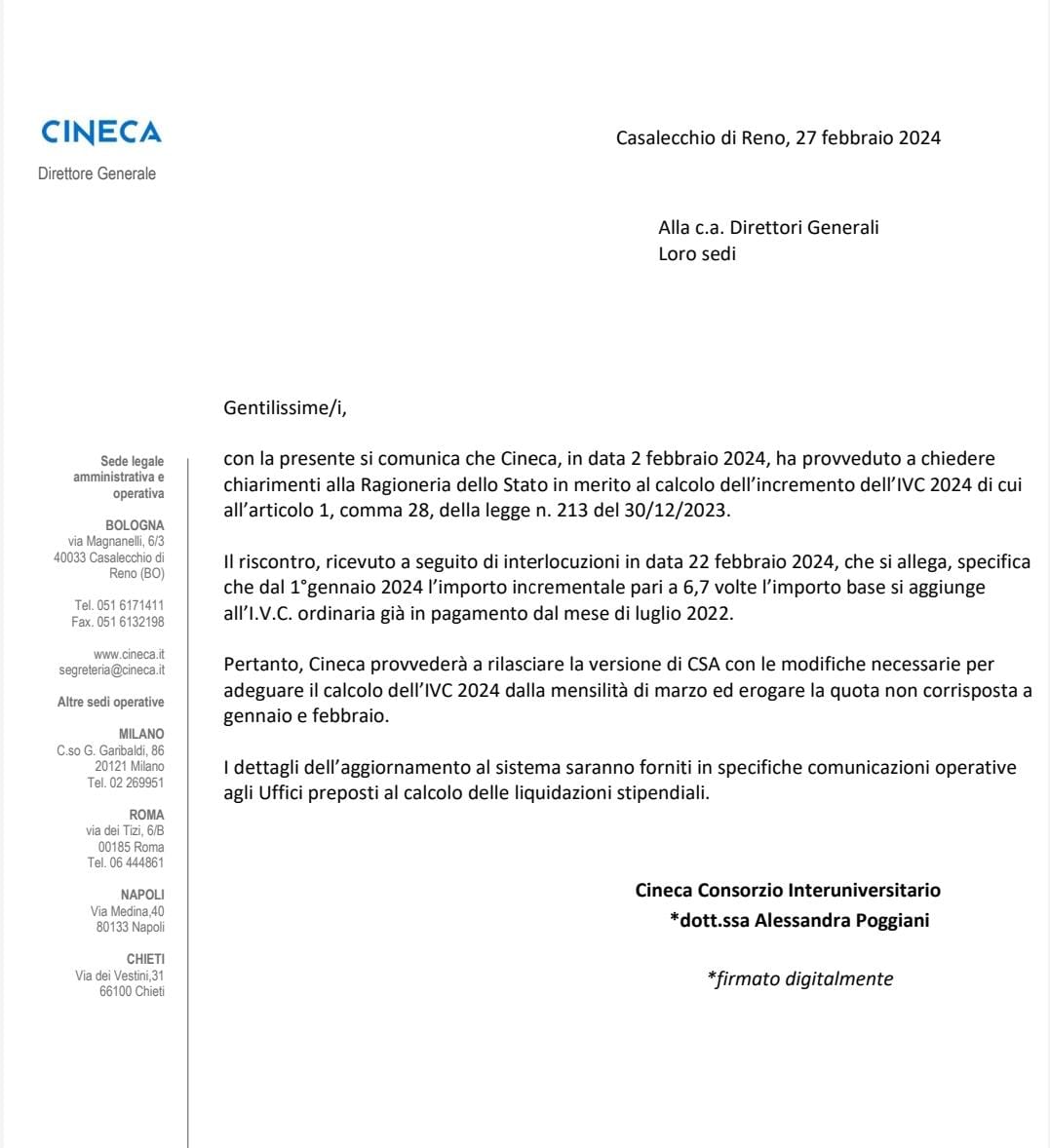 CINECA
Direttore Generale

Casalecchio di Reno, 27 febbraio 2024

Alla c.a. Direttori Generali
Loro sedi

Gentilissime/i,

con la presente si comunica che Cineca, in data 2 febbraio 2024, ha provveduto a chiedere chiarimenti alla Ragioneria dello Stato in merito al calcolo dell'incremento dell'IVC 2024 di cui all'articolo 1, comma 28, della legge n. 213 del 30/12/2023.

Il riscontro, ricevuto a seguito di interlocuzioni in data 22 febbraio 2024, che si allega, specifica che dal 1°gennaio 2024 l'importo incrementale pari a 6,7 volte l'importo base si aggiunge all'I.V.C. ordinaria già in pagamento dal mese di luglio 2022.

Pertanto, Cineca provvederà a rilasciare la versione di CSA con le modifiche necessarie per adeguare il calcolo dell'IVC 2024 dalla mensilità di marzo ed erogare la quota non corrisposta a gennaio e febbraio.

I dettagli dell'aggiornamento al sistema saranno forniti in specifiche comunicazioni operative agli Uffici preposti al calcolo delle liquidazioni stipendiali.

Cineca Consorzio Interuniversitario
*dott.ssa Alessandra Poggiani

*firmato digitalmente

Sede legale amministrativa e operativa

BOLOGNA
via Magnanelli, 6/3
40033 Casalecchio di Reno (BO)

Tel. 051 6171411
Fax. 051 6132198

www.cineca.it
segreteria@cineca.it

Altre sedi operative

MILANO
C.so G. Garibaldi, 86
20121 Milano
Tel. 02 269951

ROMA
via dei Tizi, 6/B
00185 Roma
Tel. 06 444861

NAPOLI
Via Medina,40
80133 Napoli

CHIETI
Via dei Vestini,31
66100 Chieti